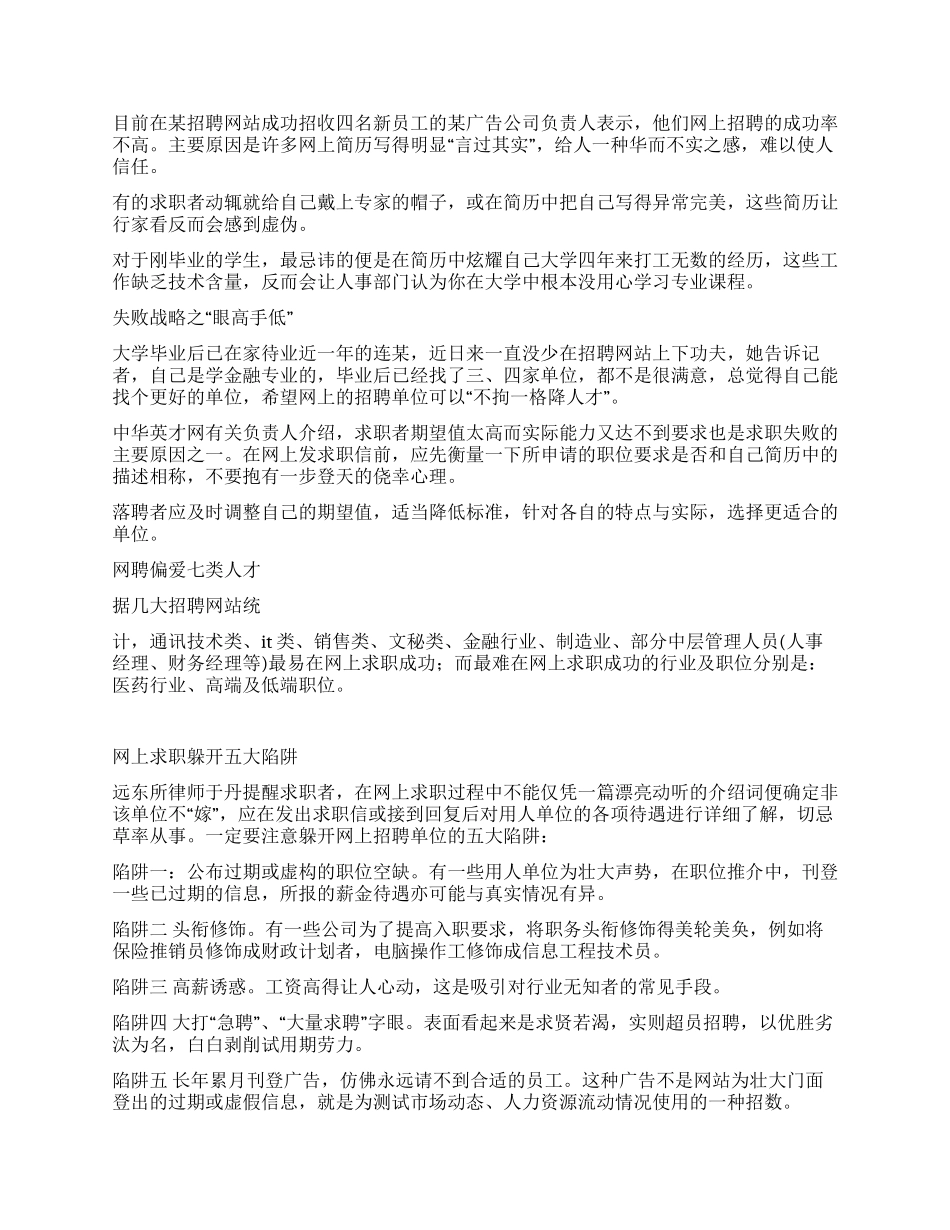 目前在某招聘网站成功招收四名新员工的某广告公司负责人表示，他们网上招聘的成功率不高。主要原因是许多网上简历写得明显“言过其实”，给人一种华而不实之感，难以使人信任。

有的求职者动辄就给自己戴上专家的帽子，或在简历中把自己写得异常完美，这些简历让行家看反而会感到虚伪。

对于刚毕业的学生，最忌讳的便是在简历中炫耀自己大学四年来打工无数的经历，这些工作缺乏技术含量，反而会让人事部门认为你在大学中根本没用心学习专业课程。

失败战略之“眼高手低”

大学毕业后已在家待业近一年的连某，近日来一直没少在招聘网站上下功夫，她告诉记者，自己是学金融专业的，毕业后已经找了三、四家单位，都不是很满意，总觉得自己能找个更好的单位，希望网上的招聘单位可以“不拘一格降人才”。

中华英才网有关负责人介绍，求职者期望值太高而实际能力又达不到要求也是求职失败的主要原因之一。在网上发求职信前，应先衡量一下所申请的职位要求是否和自己简历中的描述相称，不要抱有一步登天的侥幸心理。

落聘者应及时调整自己的期望值，适当降低标准，针对各自的特点与实际，选择更适合的单位。

网聘偏爱七类人才

据几大招聘网站统

计，通讯技术类、it 类、销售类、文秘类、金融行业、制造业、部分中层管理人员(人事经理、财务经理等)最易在网上求职成功；而最难在网上求职成功的行业及职位分别是：医药行业、高端及低端职位。

网上求职躲开五大陷阱

远东所律师于丹提醒求职者，在网上求职过程中不能仅凭一篇漂亮动听的介绍词便确定非该单位不“嫁”，应在发出求职信或接到回复后对用人单位的各项待遇进行详细了解，切忌草率从事。一定要注意躲开网上招聘单位的五大陷阱：

陷阱一：公布过期或虚构的职位空缺。有一些用人单位为壮大声势，在职位推介中，刊登一些已过期的信息，所报的薪金待遇亦可能与真实情况有异。

陷阱二 头衔修饰。有一些公司为了提高入职要求，将职务头衔修饰得美轮美奂，例如将保险推销员修饰成财政计划者，电脑操作工修饰成信息工程技术员。

陷阱三 高薪诱惑。工资高得让人心动，这是吸引对行业无知者的常见手段。

陷阱四 大打“急聘”、“大量求聘”字眼。表面看起来是求贤若渴，实则超员招聘，以优胜劣汰为名，白白剥削试用期劳力。

陷阱五 长年累月刊登广告，仿佛永远请不到合适的员工。这种广告不是网站为壮大门面登出的过期或虚假信息，就是为测试市场动态、人力资源流动情况使用的一种招数。